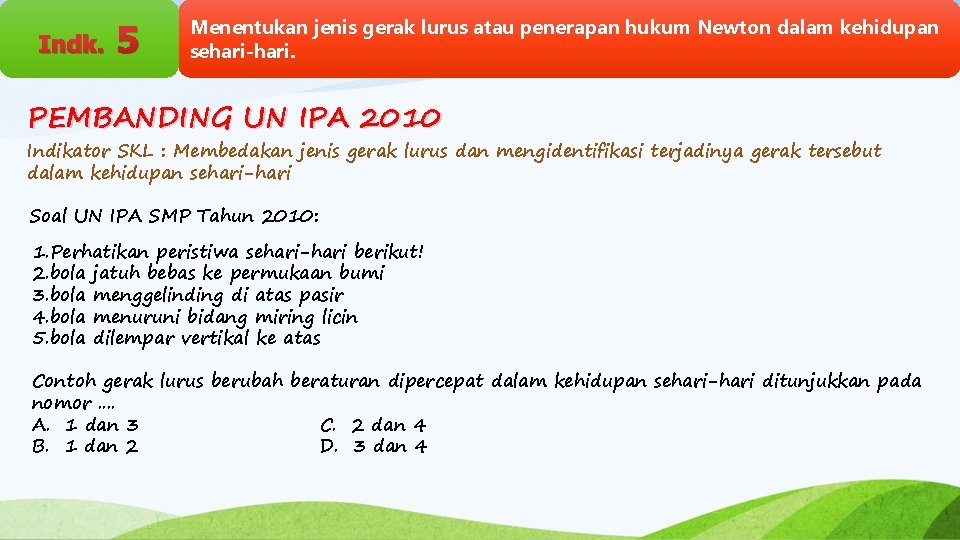 Indk. 5

Menentukan jenis gerak lurus atau penerapan hukum Newton dalam kehidupan sehari-hari.

PEMBANDING UN IPA 2010

Indikator SKL : Membedakan jenis gerak lurus dan mengidentifikasi terjadinya gerak tersebut dalam kehidupan sehari-hari

Soal UN IPA SMP Tahun 2010:

1.Perhatikan peristiwa sehari-hari berikut!
2.bola jatuh bebas ke permukaan bumi
3.bola menggelinding di atas pasir
4.bola menuruni bidang miring licin
5.bola dilempar vertikal ke atas

Contoh gerak lurus berubah beraturan dipercepat dalam kehidupan sehari-hari ditunjukkan pada nomor ....
A. 1 dan 3
B. 1 dan 2
C. 2 dan 4
D. 3 dan 4